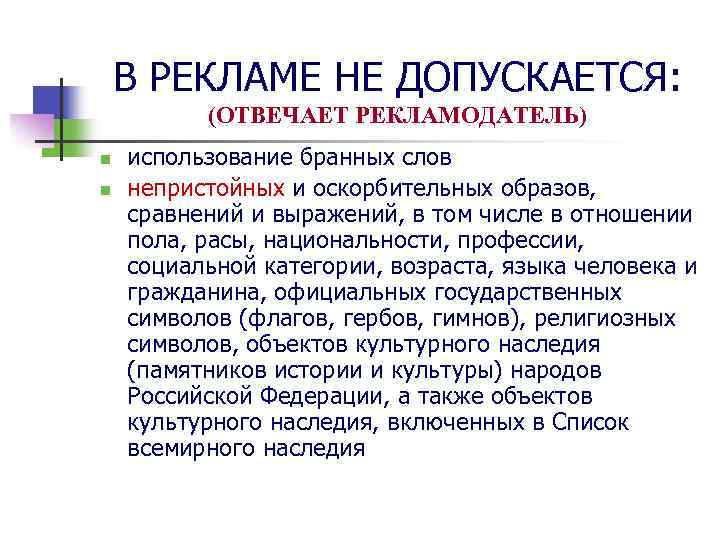 В РЕКЛАМЕ НЕ ДОПУСКАЕТСЯ:
(ОТВЕЧАЕТ РЕКЛАМОДАТЕЛЬ)

- использование бранных слов
- непристойных и оскорбительных образов, сравнений и выражений, в том числе в отношении пола, расы, национальности, профессии, социальной категории, возраста, языка человека и гражданина, официальных государственных символов (флагов, гербов, гимнов), религиозных символов, объектов культурного наследия (памятников истории и культуры) народов Российской Федерации, а также объектов культурного наследия, включенных в Список всемирного наследия